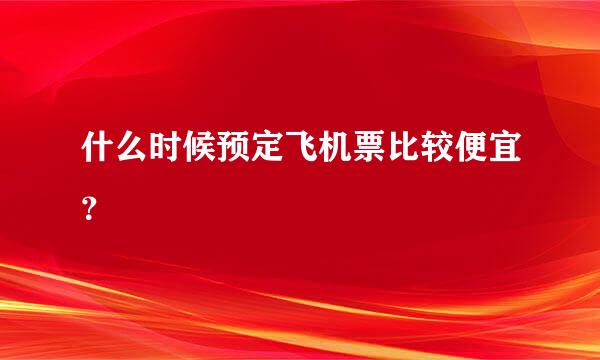 什么时候预定飞机票比较便宜？